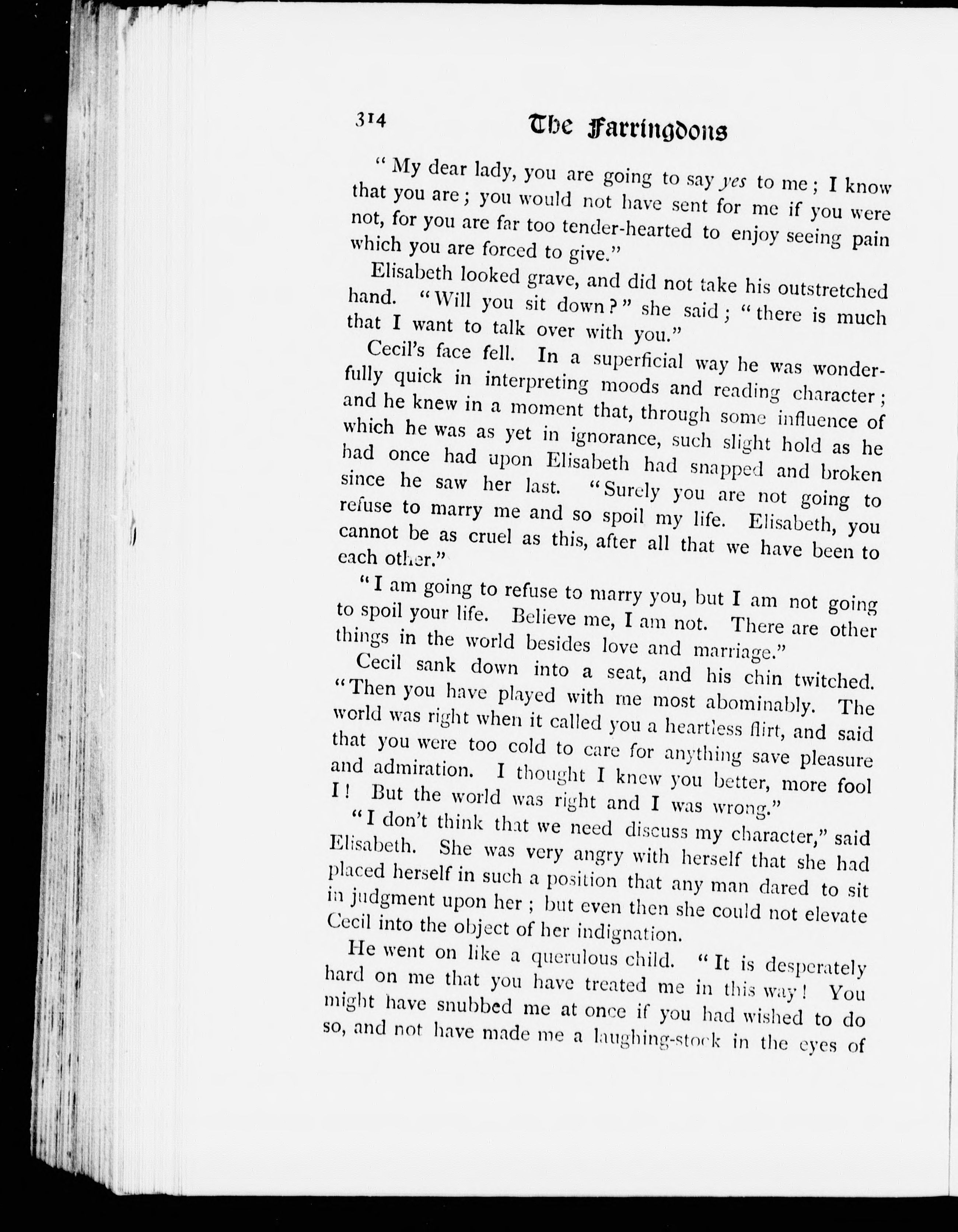 314 The Farringdons

"My dear lady, you are going to say yes to me; I know that you are; you would not have sent for me if you were not, for you are far too tender-hearted to enjoy seeing pain which you are forced to give."

Elisabeth looked grave, and did not take his outstretched hand. "Will you sit down?" she said; "there is much that I want to talk over with you."

Cecil's face fell. In a superficial way he was wonderfully quick in interpreting moods and reading character; and he knew in a moment that, through some influence of which he was as yet in ignorance, such slight hold as he had once had upon Elisabeth had snapped and broken since he saw her last. "Surely you are not going to refuse to marry me and so spoil my life. Elisabeth, you cannot be as cruel as this, after all that we have been to each other."

"I am going to refuse to marry you, but I am not going to spoil your life. Believe me, I am not. There are other things in the world besides love and marriage."

Cecil sank down into a seat, and his chin twitched. "Then you have played with me most abominably. The world was right when it called you a heartless flirt, and said that you were too cold to care for anything save pleasure and admiration. I thought I knew you better, more fool I! But the world was right and I was wrong."

"I don't think that we need discuss my character," said Elisabeth. She was very angry with herself that she had placed herself in such a position that any man dared to sit in judgment upon her; but even then she could not elevate Cecil into the object of her indignation.

He went on like a querulous child. "It is desperately hard on me that you have treated me in this way! You might have snubbed me at once if you had wished to do so, and not have made me a laughing-stock in the eyes of